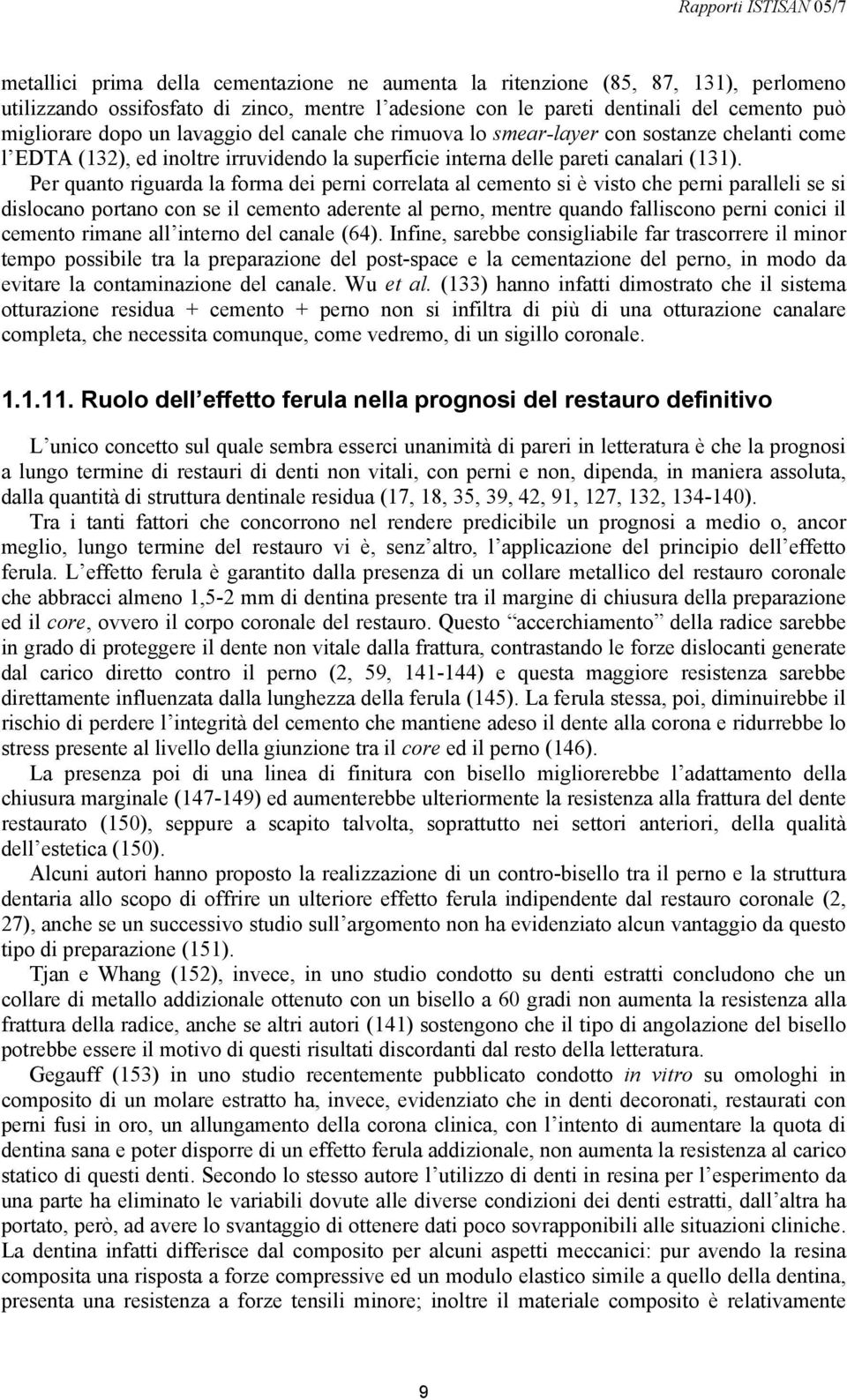 Rapporti ISTISAN 05/7

metallici prima della cementazione ne aumenta la ritenzione (85, 87, 131), perlomeno utilizzando ossifosfato di zinco, mentre l'adesione con le pareti dentinali del cemento può migliorare dopo un lavaggio del canale che rimuova lo smear-layer con sostanze chelanti come l'EDTA (132), ed inoltre irruvidendo la superficie interna delle pareti canalari (131).

Per quanto riguarda la forma dei perni correlata al cemento si è visto che perni paralleli se si dislocano portano con se il cemento aderente al perno, mentre quando falliscono perni conici il cemento rimane all'interno del canale (64). Infine, sarebbe consigliabile far trascorrere il minor tempo possibile tra la preparazione del post-space e la cementazione del perno, in modo da evitare la contaminazione del canale. Wu et al. (133) hanno infatti dimostrato che il sistema otturazione residua + cemento + perno non si infiltra di più di una otturazione canalare completa, che necessita comunque, come vedremo, di un sigillo coronale.

1.1.11. Ruolo dell'effetto ferula nella prognosi del restauro definitivo

L'unico concetto sul quale sembra esserci unanimità di pareri in letteratura è che la prognosi a lungo termine di restauri di denti non vitali, con perni e non, dipenda, in maniera assoluta, dalla quantità di struttura dentinale residua (17, 18, 35, 39, 42, 91, 127, 132, 134-140).

Tra i tanti fattori che concorrono nel rendere predicibile un prognosi a medio o, ancor meglio, lungo termine del restauro vi è, senz'altro, l'applicazione del principio dell'effetto ferula. L'effetto ferula è garantito dalla presenza di un collare metallico del restauro coronale che abbracci almeno 1,5-2 mm di dentina presente tra il margine di chiusura della preparazione ed il core, ovvero il corpo coronale del restauro. Questo "accerchiamento" della radice sarebbe in grado di proteggere il dente non vitale dalla frattura, contrastando le forze dislocanti generate dal carico diretto contro il perno (2, 59, 141-144) e questa maggiore resistenza sarebbe direttamente influenzata dalla lunghezza della ferula (145). La ferula stessa, poi, diminuirebbe il rischio di perdere l'integrità del cemento che mantiene adeso il dente alla corona e ridurrebbe lo stress presente al livello della giunzione tra il core ed il perno (146).

La presenza poi di una linea di finitura con bisello migliorerebbe l'adattamento della chiusura marginale (147-149) ed aumenterebbe ulteriormente la resistenza alla frattura del dente restaurato (150), seppure a scapito talvolta, soprattutto nei settori anteriori, della qualità dell'estetica (150).

Alcuni autori hanno proposto la realizzazione di un contro-bisello tra il perno e la struttura dentaria allo scopo di offrire un ulteriore effetto ferula indipendente dal restauro coronale (2, 27), anche se un successivo studio sull'argomento non ha evidenziato alcun vantaggio da questo tipo di preparazione (151).

Tjan e Whang (152), invece, in uno studio condotto su denti estratti concludono che un collare di metallo addizionale ottenuto con un bisello a 60 gradi non aumenta la resistenza alla frattura della radice, anche se altri autori (141) sostengono che il tipo di angolazione del bisello potrebbe essere il motivo di questi risultati discordanti dal resto della letteratura.

Gegauff (153) in uno studio recentemente pubblicato condotto in vitro su omologhi in composito di un molare estratto ha, invece, evidenziato che in denti decoronati, restaurati con perni fusi in oro, un allungamento della corona clinica, con l'intento di aumentare la quota di dentina sana e poter disporre di un effetto ferula addizionale, non aumenta la resistenza al carico statico di questi denti. Secondo lo stesso autore l'utilizzo di denti in resina per l'esperimento da una parte ha eliminato le variabili dovute alle diverse condizioni dei denti estratti, dall'altra ha portato, però, ad avere lo svantaggio di ottenere dati poco sovrapponibili alle situazioni cliniche. La dentina infatti differisce dal composito per alcuni aspetti meccanici: pur avendo la resina composita una risposta a forze compressive ed un modulo elastico simile a quello della dentina, presenta una resistenza a forze tensili minore; inoltre il materiale composito è relativamente

9